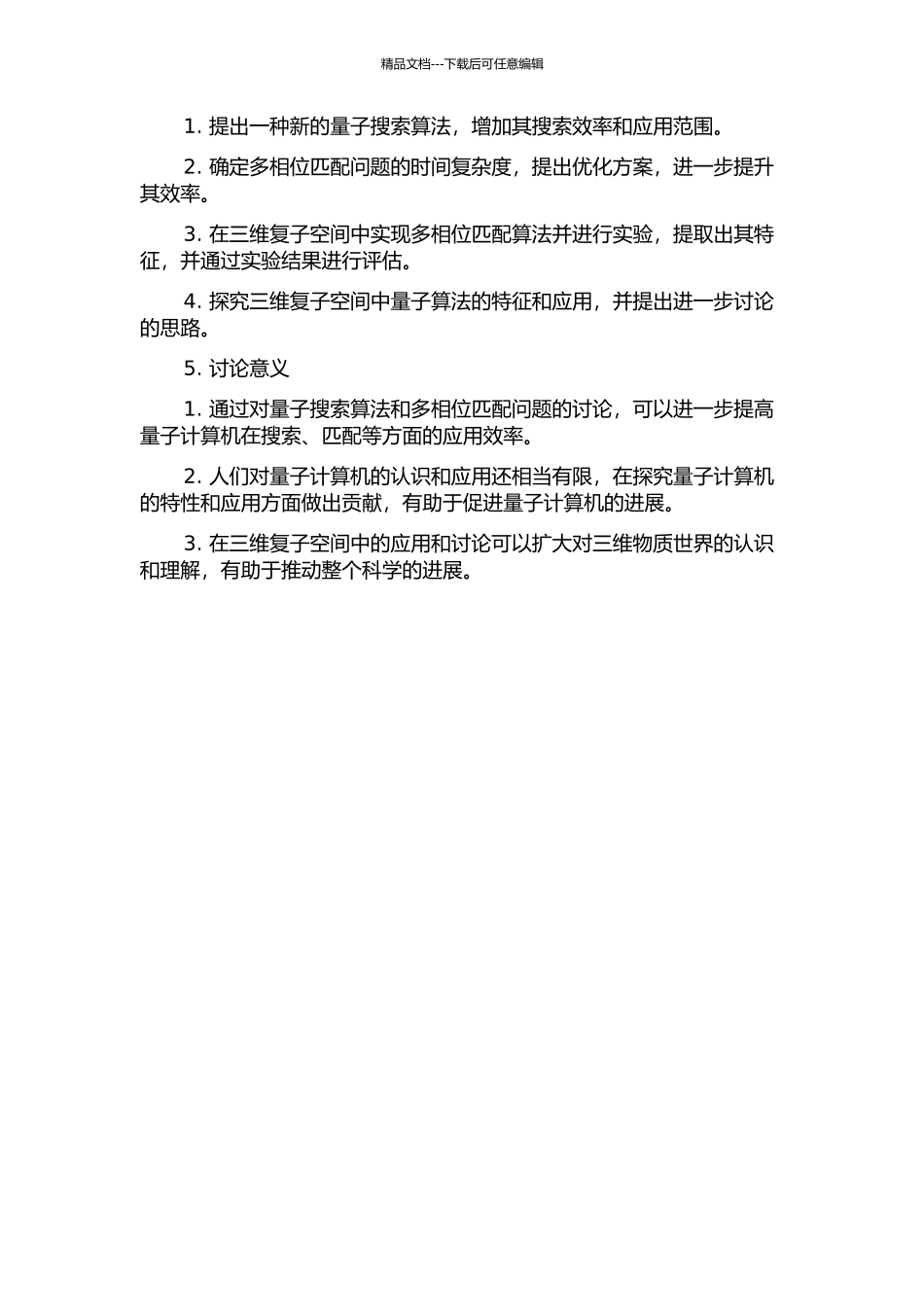 精品文档---下载后可任意编辑

1. 提出一种新的量子搜索算法，增加其搜索效率和应用范围。

2. 确定多相位匹配问题的时间复杂度，提出优化方案，进一步提升其效率。

3. 在三维复子空间中实现多相位匹配算法并进行实验，提取出其特征，并通过实验结果进行评估。

4. 探究三维复子空间中量子算法的特征和应用，并提出进一步讨论的思路。

5. 讨论意义

1. 通过对量子搜索算法和多相位匹配问题的讨论，可以进一步提高量子计算机在搜索、匹配等方面的应用效率。

2. 人们对量子计算机的认识和应用还相当有限，在探究量子计算机的特性和应用方面做出贡献，有助于促进量子计算机的进展。

3. 在三维复子空间中的应用和讨论可以扩大对三维物质世界的认识和理解，有助于推动整个科学的进展。